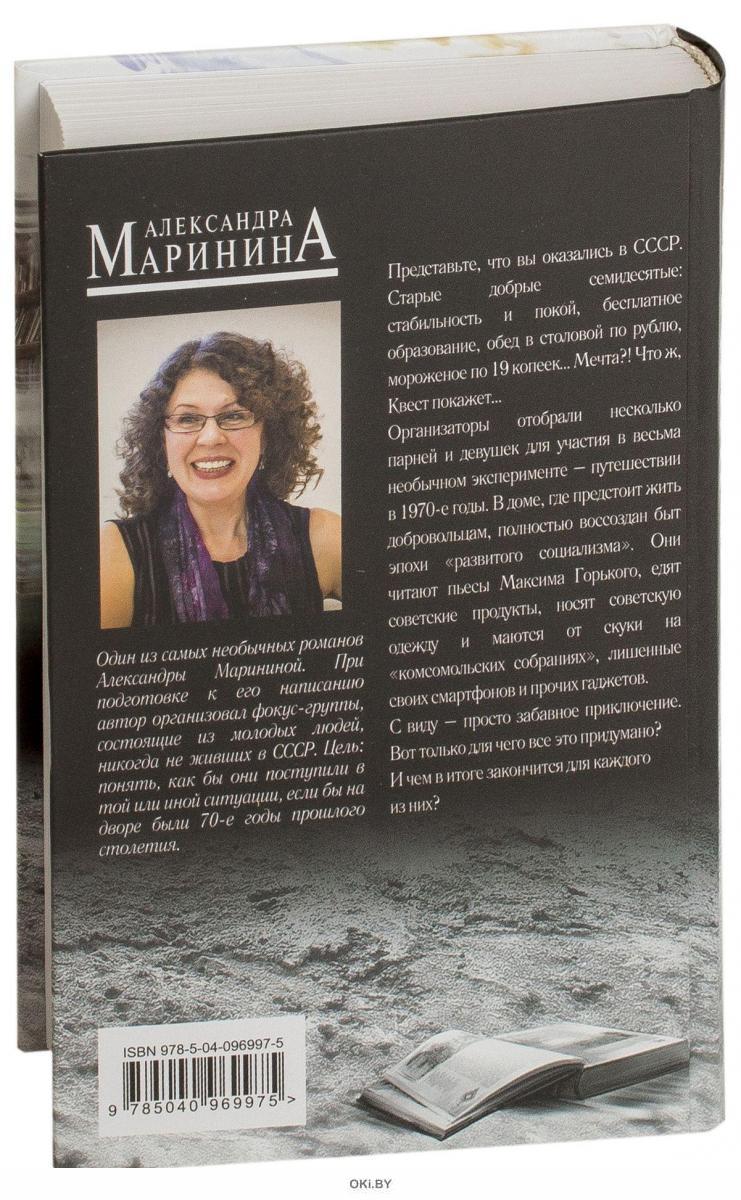 АЛЕКСАНДРА
МАРИНИНА

Один из самых необычных романов Александры Марининой. При подготовке к его написанию автор организовал фокус-группы, состоящие из молодых людей, никогда не живших в СССР. Цель: понять, как бы они поступили в той или иной ситуации, если бы на дворе были 70-е годы прошлого столетия.

Представьте, что вы оказались в СССР. Старые добрые семидесятые: стабильность и покой, бесплатное образование, обед в столовой по рублю, мороженое по 19 копеек... Мечта?! Что ж, Квест покажет...

Организаторы отобрали несколько парней и девушек для участия в весьма необычном эксперименте — путешествии в 1970-е годы. В доме, где предстоит жить добровольцам, полностью воссоздан быт эпохи «развитого социализма». Они читают пьесы Максима Горького, едят советские продукты, носят советскую одежду и маются от скуки на «комсомольских собраниях», лишенные своих смартфонов и прочих гаджетов.

С виду — просто забавное приключение. Вот только для чего все это придумано? И чем в итоге закончится для каждого из них?

ISBN 978-5-04-096997-5
9 785040 969975 >

OKI.BY